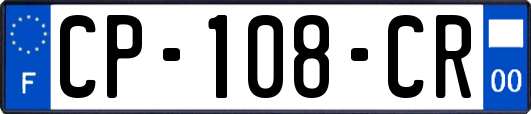 F
CP-108-CR
00